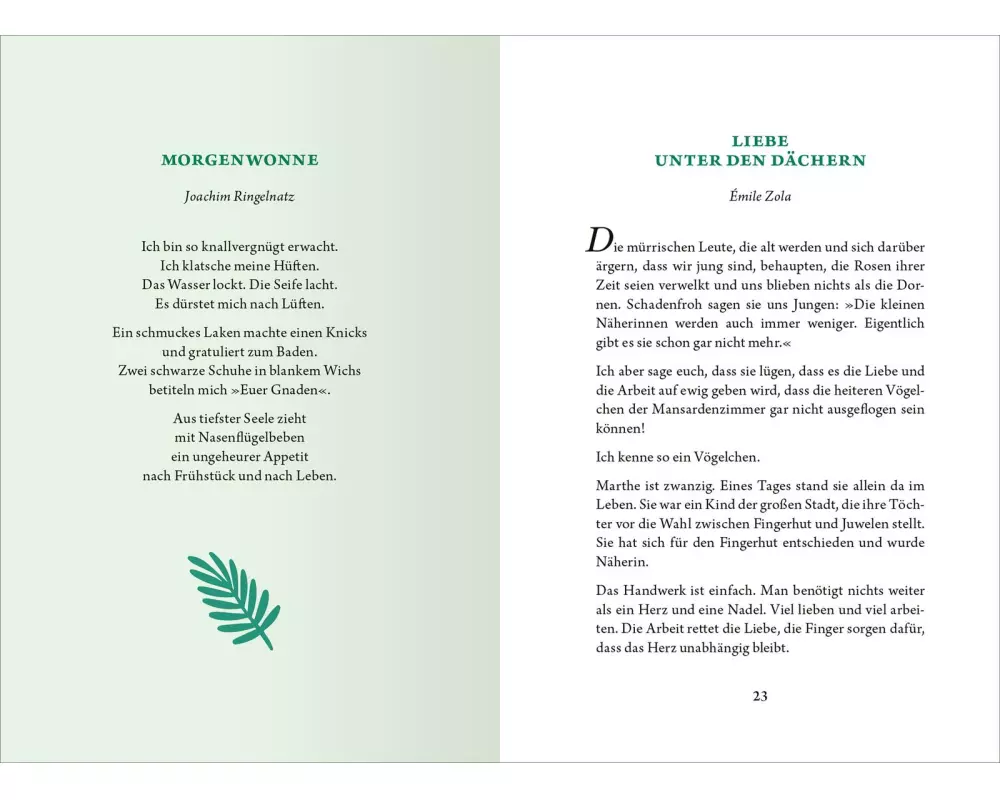 MORGENWONNE

Joachim Ringelnatz

Ich bin so knallvergnügt erwacht.
Ich klatsche meine Hüften.
Das Wasser lockt. Die Seife lacht.
Es dürstet mich nach Lüften.

Ein schmuckes Laken machte einen Knicks
und gratuliert zum Baden.
Zwei schwarze Schuhe in blankem Wichs
betiteln mich »Euer Gnaden«.

Aus tiefster Seele zieht
mit Nasenflügelbeben
ein ungeheurer Appetit
nach Frühstück und nach Leben.

LIEBE
UNTER DEN DÄCHERN

Émile Zola

Die mürrischen Leute, die alt werden und sich darüber ärgern, dass wir jung sind, behaupten, die Rosen ihrer Zeit seien verwelkt und uns blieben nichts als die Dornen. Schadenfroh sagen sie uns Jungen: »Die kleinen Näherinnen werden auch immer weniger. Eigentlich gibt es sie schon gar nicht mehr.«

Ich aber sage euch, dass sie lügen, dass es die Liebe und die Arbeit auf ewig geben wird, dass die heiteren Vögelchen der Mansardenzimmer gar nicht ausgeflogen sein können!

Ich kenne so ein Vögelchen.

Marthe ist zwanzig. Eines Tages stand sie allein da im Leben. Sie war ein Kind der großen Stadt, die ihre Töchter vor die Wahl zwischen Fingerhut und Juwelen stellt. Sie hat sich für den Fingerhut entschieden und wurde Näherin.

Das Handwerk ist einfach. Man benötigt nichts weiter als ein Herz und eine Nadel. Viel lieben und viel arbeiten. Die Arbeit rettet die Liebe, die Finger sorgen dafür, dass das Herz unabhängig bleibt.

23